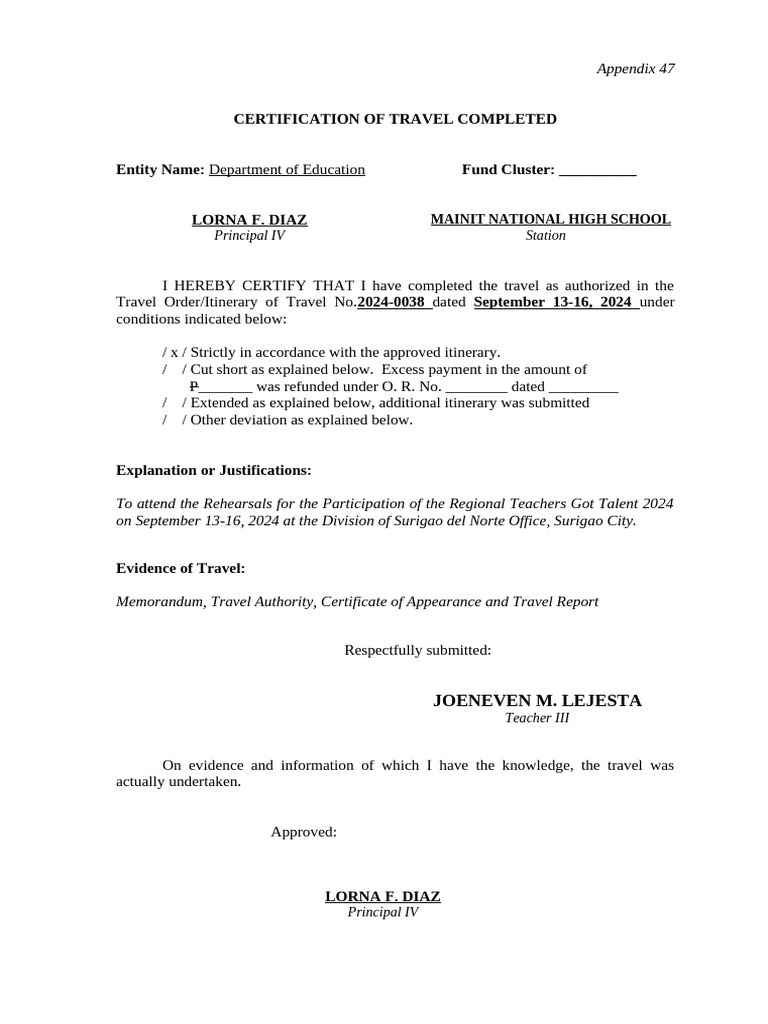 Appendix 47

CERTIFICATION OF TRAVEL COMPLETED

Entity Name: Department of Education Fund Cluster: __________

LORNA F. DIAZ
Principal IV

MAINIT NATIONAL HIGH SCHOOL
Station

I HEREBY CERTIFY THAT I have completed the travel as authorized in the Travel Order/Itinerary of Travel No.2024-0038 dated September 13-16, 2024 under conditions indicated below:

/ x / Strictly in accordance with the approved itinerary.
/ / Cut short as explained below. Excess payment in the amount of
₱_______ was refunded under O. R. No. ________ dated _________
/ / Extended as explained below, additional itinerary was submitted
/ / Other deviation as explained below.

Explanation or Justifications:

To attend the Rehearsals for the Participation of the Regional Teachers Got Talent 2024 on September 13-16, 2024 at the Division of Surigao del Norte Office, Surigao City.

Evidence of Travel:

Memorandum, Travel Authority, Certificate of Appearance and Travel Report

Respectfully submitted:

JOENEVEN M. LEJESTA
Teacher III

On evidence and information of which I have the knowledge, the travel was actually undertaken.

Approved:

LORNA F. DIAZ
Principal IV